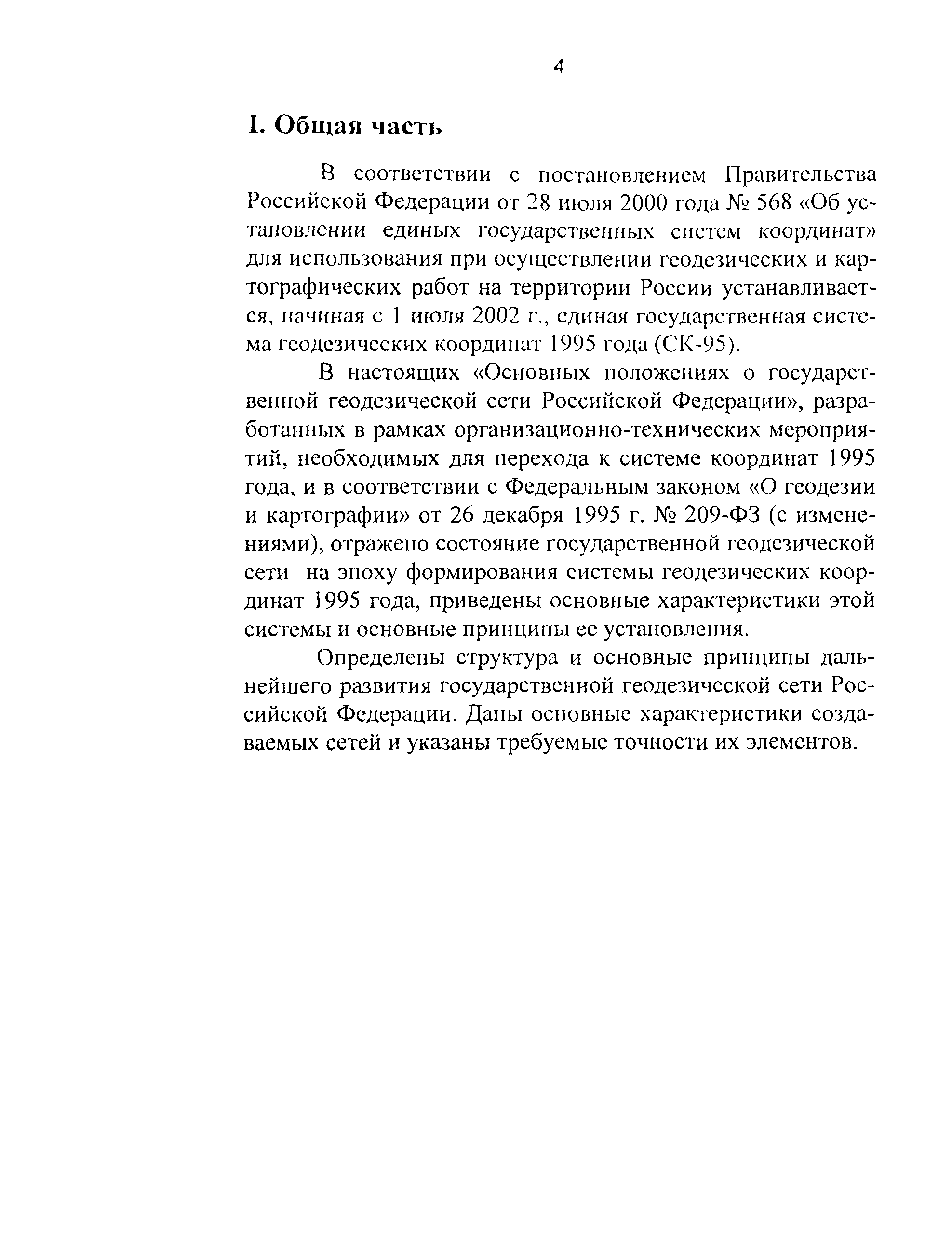 4

I. Общая часть

В соответствии с постановлением Правительства Российской Федерации от 28 июля 2000 года № 568 «Об установлении единых государственных систем координат» для использования при осуществлении геодезических и картографических работ на территории России устанавливается, начиная с 1 июля 2002 г., единая государственная система геодезических координат 1995 года (СК-95).

В настоящих «Основных положениях о государственной геодезической сети Российской Федерации», разработанных в рамках организационно-технических мероприятий, необходимых для перехода к системе координат 1995 года, и в соответствии с Федеральным законом «О геодезии и картографии» от 26 декабря 1995 г. № 209-ФЗ (с изменениями), отражено состояние государственной геодезической сети на эпоху формирования системы геодезических координат 1995 года, приведены основные характеристики этой системы и основные принципы ее установления.

Определены структура и основные принципы дальнейшего развития государственной геодезической сети Российской Федерации. Даны основные характеристики создаваемых сетей и указаны требуемые точности их элементов.